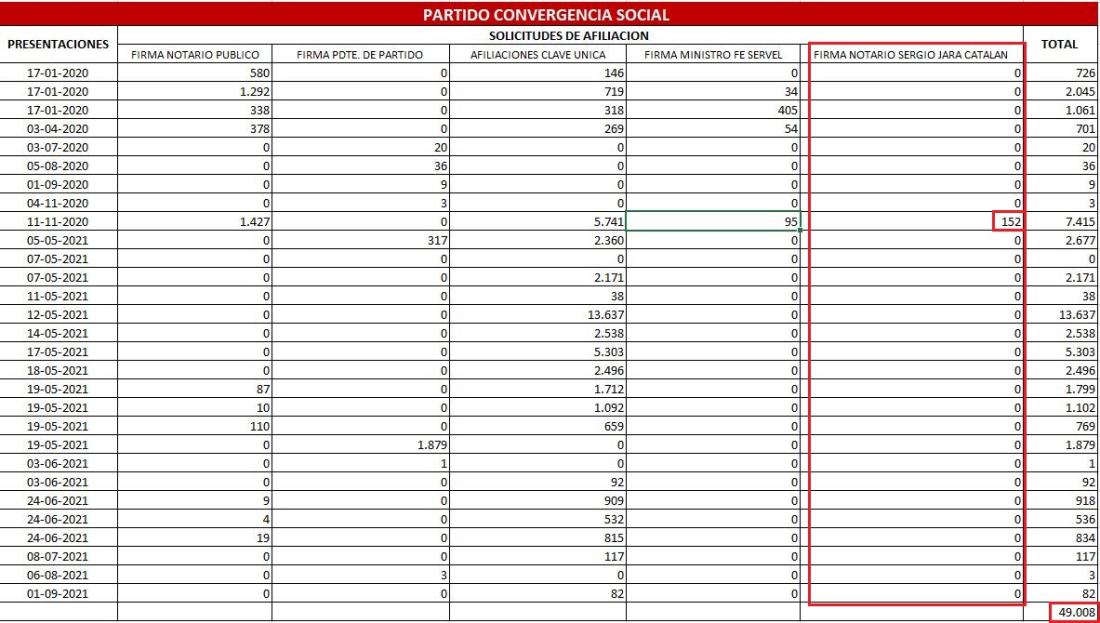 PARTIDO CONVERGENCIA SOCIAL

| PRESENTACIONES | SOLICITUDES DE AFILIACION | | | | | TOTAL |
|---|---|---|---|---|---|---|
| | FIRMA NOTARIO PUBLICO | FIRMA PDTE. DE PARTIDO | AFILIACIONES CLAVE UNICA | FIRMA MINISTRO FE SERVEL | FIRMA NOTARIO SERGIO JARA CATALAN | |
| 17-01-2020 | 580 | 0 | 146 | 0 | 0 | 726 |
| 17-01-2020 | 1.292 | 0 | 719 | 34 | 0 | 2.045 |
| 17-01-2020 | 338 | 0 | 318 | 405 | 0 | 1.061 |
| 03-04-2020 | 378 | 0 | 269 | 54 | 0 | 701 |
| 03-07-2020 | 0 | 20 | 0 | 0 | 0 | 20 |
| 05-08-2020 | 0 | 36 | 0 | 0 | 0 | 36 |
| 01-09-2020 | 0 | 9 | 0 | 0 | 0 | 9 |
| 04-11-2020 | 0 | 3 | 0 | 0 | 0 | 3 |
| 11-11-2020 | 1.427 | 0 | 5.741 | 95 | 152 | 7.415 |
| 05-05-2021 | 0 | 317 | 2.360 | 0 | 0 | 2.677 |
| 07-05-2021 | 0 | 0 | 0 | 0 | 0 | 0 |
| 07-05-2021 | 0 | 0 | 2.171 | 0 | 0 | 2.171 |
| 11-05-2021 | 0 | 0 | 38 | 0 | 0 | 38 |
| 12-05-2021 | 0 | 0 | 13.637 | 0 | 0 | 13.637 |
| 14-05-2021 | 0 | 0 | 2.538 | 0 | 0 | 2.538 |
| 17-05-2021 | 0 | 0 | 5.303 | 0 | 0 | 5.303 |
| 18-05-2021 | 0 | 0 | 2.496 | 0 | 0 | 2.496 |
| 19-05-2021 | 87 | 0 | 1.712 | 0 | 0 | 1.799 |
| 19-05-2021 | 10 | 0 | 1.092 | 0 | 0 | 1.102 |
| 19-05-2021 | 110 | 0 | 659 | 0 | 0 | 769 |
| 19-05-2021 | 0 | 1.879 | 0 | 0 | 0 | 1.879 |
| 03-06-2021 | 0 | 1 | 0 | 0 | 0 | 1 |
| 03-06-2021 | 0 | 0 | 92 | 0 | 0 | 92 |
| 24-06-2021 | 9 | 0 | 909 | 0 | 0 | 918 |
| 24-06-2021 | 4 | 0 | 532 | 0 | 0 | 536 |
| 24-06-2021 | 19 | 0 | 815 | 0 | 0 | 834 |
| 08-07-2021 | 0 | 0 | 117 | 0 | 0 | 117 |
| 06-08-2021 | 0 | 3 | 0 | 0 | 0 | 3 |
| 01-09-2021 | 0 | 0 | 82 | 0 | 0 | 82 |
| | | | | | | 49.008 |